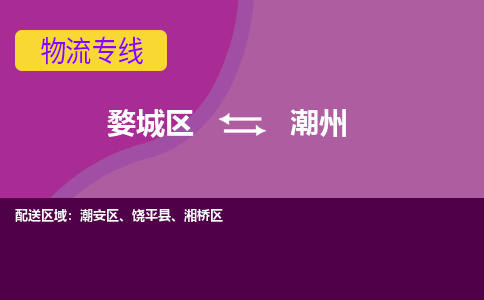 物流专线

婺城区 潮州

配送区域：潮安区、饶平县、湘桥区